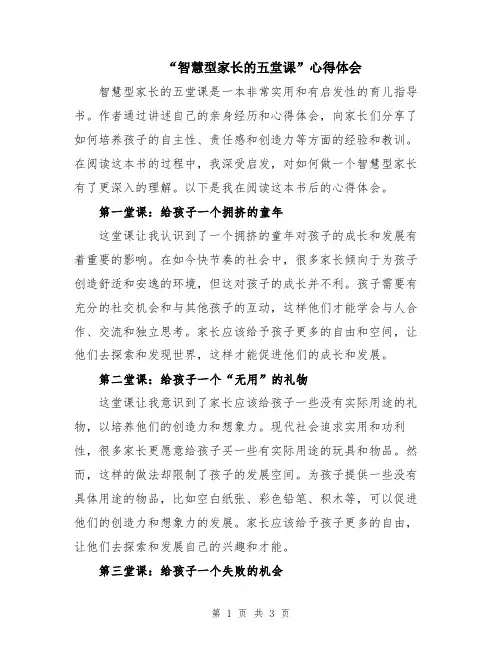 “智慧型家长的五堂课”心得体会

智慧型家长的五堂课是一本非常实用和有启发性的育儿指导书。作者通过讲述自己的亲身经历和心得体会，向家长们分享了如何培养孩子的自主性、责任感和创造力等方面的经验和教训。在阅读这本书的过程中，我深受启发，对如何做一个智慧型家长有了更深入的理解。以下是我在阅读这本书后的心得体会。

第一堂课：给孩子一个拥挤的童年

这堂课让我认识到了一个拥挤的童年对孩子的成长和发展有着重要的影响。在如今快节奏的社会中，很多家长倾向于为孩子创造舒适和安逸的环境，但这对孩子的成长并不利。孩子需要有充分的社交机会和与其他孩子的互动，这样他们才能学会与人合作、交流和独立思考。家长应该给予孩子更多的自由和空间，让他们去探索和发现世界，这样才能促进他们的成长和发展。

第二堂课：给孩子一个“无用”的礼物

这堂课让我意识到了家长应该给孩子一些没有实际用途的礼物，以培养他们的创造力和想象力。现代社会追求实用和功利性，很多家长更愿意给孩子买一些有实际用途的玩具和物品。然而，这样的做法却限制了孩子的发展空间。为孩子提供一些没有具体用途的物品，比如空白纸张、彩色铅笔、积木等，可以促进他们的创造力和想象力的发展。家长应该给予孩子更多的自由，让他们去探索和发展自己的兴趣和才能。

第三堂课：给孩子一个失败的机会

第 1 页 共 3 页